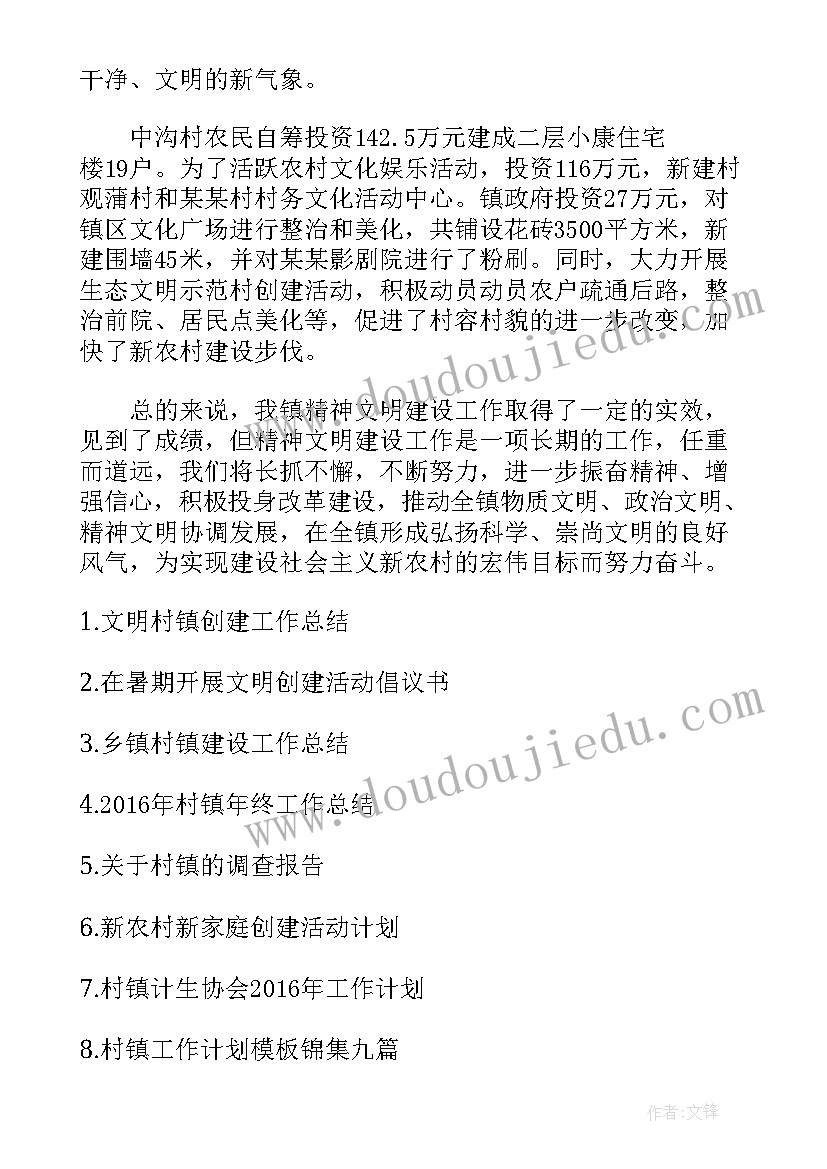 干净、文明的新气象。

中沟村农民自筹投资142.5万元建成二层小康住宅楼19户。为了活跃农村文化娱乐活动，投资116万元，新建村观蒲村和某某村村务文化活动中心。镇政府投资27万元，对镇区文化广场进行整治和美化，共铺设花砖3500平方米，新建围墙45米，并对某某影剧院进行了粉刷。同时，大力开展生态文明示范村创建活动，积极动员动员农户疏通后路，整治前院、居民点美化等，促进了村容村貌的进一步改变，加快了新农村建设步伐。

总的来说，我镇精神文明建设工作取得了一定的实效，见到了成绩，但精神文明建设工作是一项长期的工作，任重而道远，我们将长抓不懈，不断努力，进一步振奋精神、增强信心，积极投身改革建设，推动全镇物质文明、政治文明、精神文明协调发展，在全镇形成弘扬科学、崇尚文明的良好风气，为实现建设社会主义新农村的宏伟目标而努力奋斗。

1.文明村镇创建工作总结

2.在暑期开展文明创建活动倡议书

3.乡镇村镇建设工作总结

4.2016年村镇年终工作总结

5.关于村镇的调查报告

6.新农村新家庭创建活动计划

7.村镇计生协会2016年工作计划

8.村镇工作计划模板锦集九篇

www.doudoujiedu.com

www.doudoujiedu.com

作者:文锋